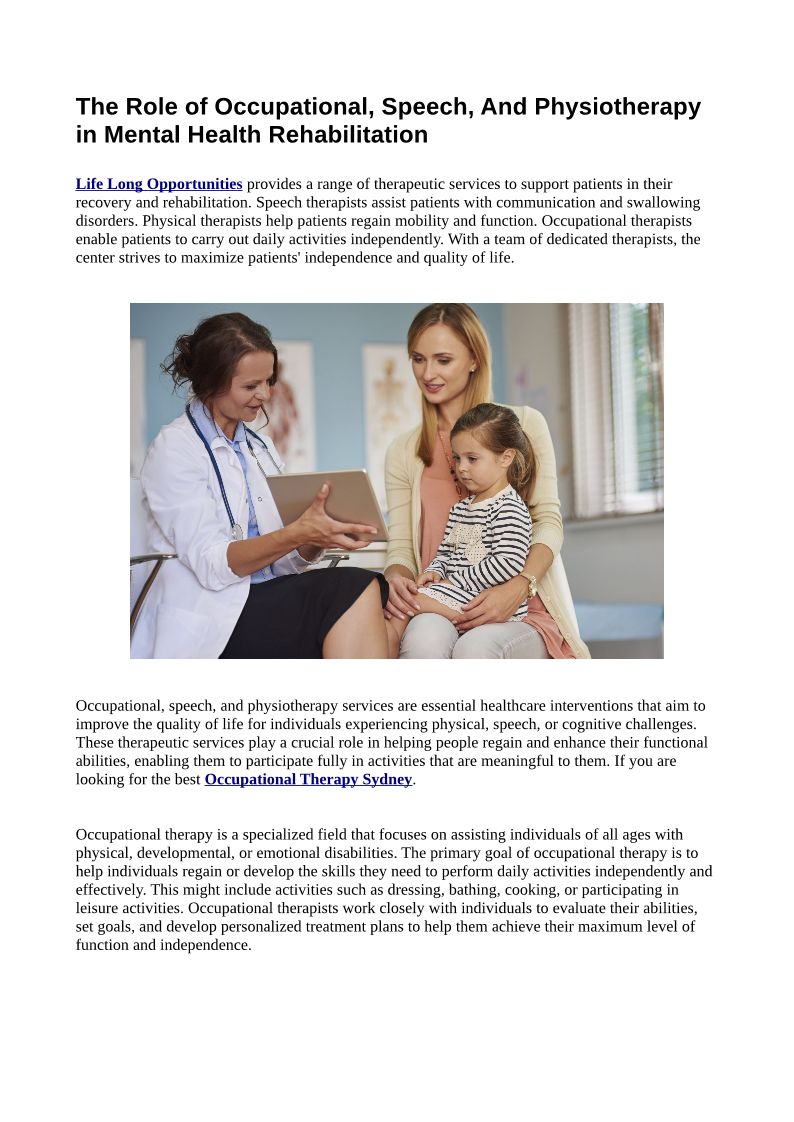 The Role of Occupational, Speech, And Physiotherapy in Mental Health Rehabilitation

Life Long Opportunities provides a range of therapeutic services to support patients in their recovery and rehabilitation. Speech therapists assist patients with communication and swallowing disorders. Physical therapists help patients regain mobility and function. Occupational therapists enable patients to carry out daily activities independently. With a team of dedicated therapists, the center strives to maximize patients' independence and quality of life.

Occupational, speech, and physiotherapy services are essential healthcare interventions that aim to improve the quality of life for individuals experiencing physical, speech, or cognitive challenges. These therapeutic services play a crucial role in helping people regain and enhance their functional abilities, enabling them to participate fully in activities that are meaningful to them. If you are looking for the best Occupational Therapy Sydney.

Occupational therapy is a specialized field that focuses on assisting individuals of all ages with physical, developmental, or emotional disabilities. The primary goal of occupational therapy is to help individuals regain or develop the skills they need to perform daily activities independently and effectively. This might include activities such as dressing, bathing, cooking, or participating in leisure activities. Occupational therapists work closely with individuals to evaluate their abilities, set goals, and develop personalized treatment plans to help them achieve their maximum level of function and independence.